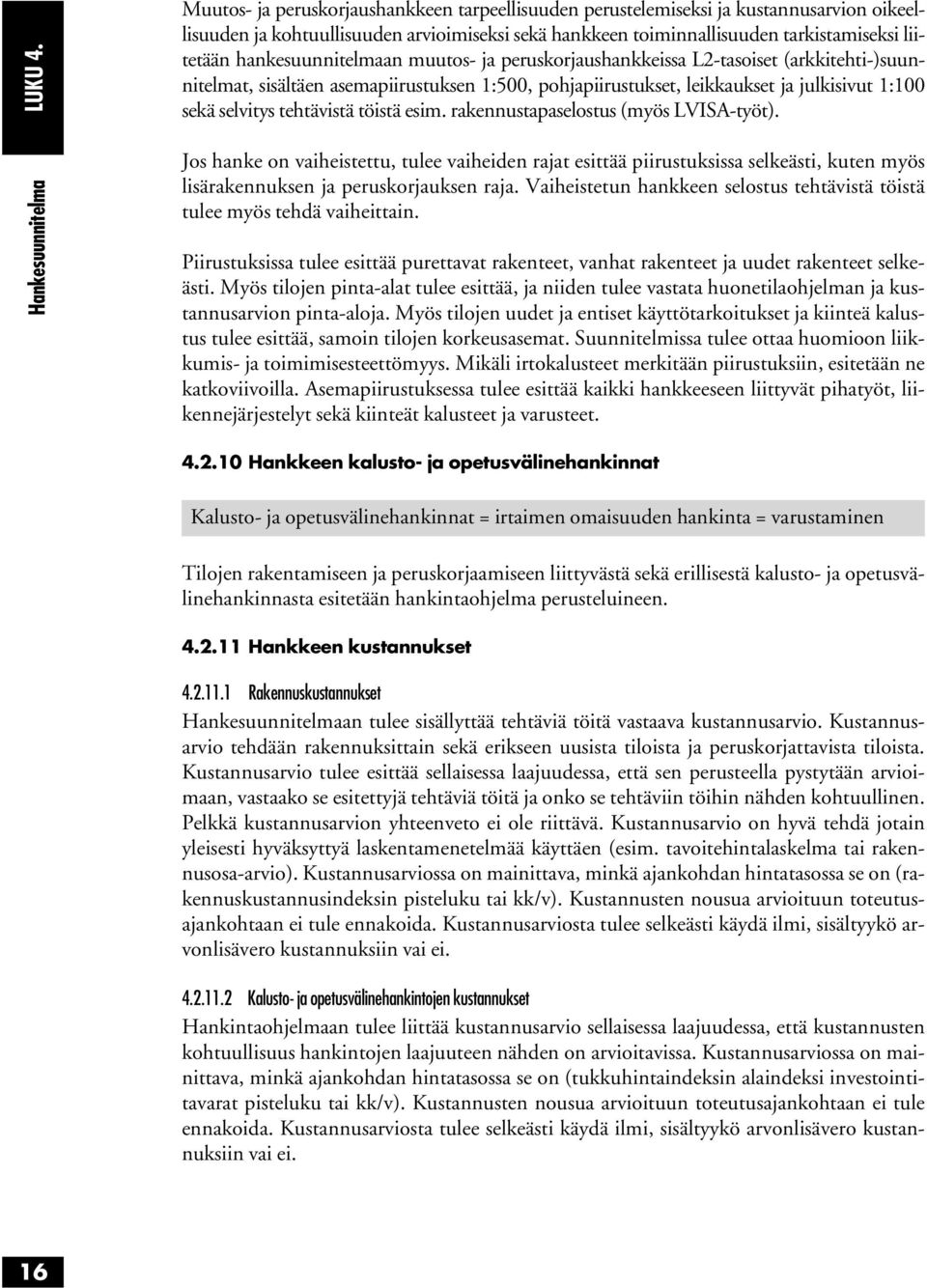 LUKU 4.

Hankesuunnitelma

Muutos- ja peruskorjaushankkeen tarpeellisuuden perustelemiseksi ja kustannusarvion oikeellisuuden ja kohtuullisuuden arvioimiseksi sekä hankkeen toiminnallisuuden tarkistamiseksi liitetään hankesuunnitelmaan muutos- ja peruskorjaushankkeissa L2-tasoiset (arkkitehti-)suunnitelmat, sisältäen asemapiirustuksen 1:500, pohjapiirustukset, leikkaukset ja julkisivut 1:100 sekä selvitys tehtävistä töistä esim. rakennustapaselostus (myös LVISA-työt).

Jos hanke on vaiheistettu, tulee vaiheiden rajat esittää piirustuksissa selkeästi, kuten myös lisärakennuksen ja peruskorjauksen raja. Vaiheistetun hankkeen selostus tehtävistä töistä tulee myös tehdä vaiheittain.

Piirustuksissa tulee esittää purettavat rakenteet, vanhat rakenteet ja uudet rakenteet selkeästi. Myös tilojen pinta-alat tulee esittää, ja niiden tulee vastata huonetilaohjelman ja kustannusarvion pinta-aloja. Myös tilojen uudet ja entiset käyttötarkoitukset ja kiinteä kalustus tulee esittää, samoin tilojen korkeusasemat. Suunnitelmissa tulee ottaa huomioon liikkumis- ja toimimisesteettömyys. Mikäli irtokalusteet merkitään piirustuksiin, esitetään ne katkoviivoilla. Asemapiirustuksessa tulee esittää kaikki hankkeeseen liittyvät pihatyöt, liikennejärjestelyt sekä kiinteät kalusteet ja varusteet.

4.2.10 Hankkeen kalusto- ja opetusvälinehankinnat

Kalusto- ja opetusvälinehankinnat = irtaimen omaisuuden hankinta = varustaminen

Tilojen rakentamiseen ja peruskorjaamiseen liittyvästä sekä erillisestä kalusto- ja opetusvälinehankinnasta esitetään hankintaohjelma perusteluineen.

4.2.11 Hankkeen kustannukset

4.2.11.1 Rakennuskustannukset

Hankesuunnitelmaan tulee sisällyttää tehtäviä töitä vastaava kustannusarvio. Kustannusarvio tehdään rakennuksittain sekä erikseen uusista tiloista ja peruskorjattavista tiloista. Kustannusarvio tulee esittää sellaisessa laajuudessa, että sen perusteella pystytään arvioimaan, vastaako se esitettyjä tehtäviä töitä ja onko se tehtäviin töihin nähden kohtuullinen. Pelkkä kustannusarvion yhteenveto ei ole riittävä. Kustannusarvio on hyvä tehdä jotain yleisesti hyväksyttyä laskentamenetelmää käyttäen (esim. tavoitehintalaskelma tai rakennusosa-arvio). Kustannusarviossa on mainittava, minkä ajankohdan hintatasossa se on (rakennuskustannusindeksin pisteluku tai kk/v). Kustannusten nousua arvioituun toteutusajankohtaan ei tule ennakoida. Kustannusarviosta tulee selkeästi käydä ilmi, sisältyykö arvonlisävero kustannuksiin vai ei.

4.2.11.2 Kalusto- ja opetusvälinehankintojen kustannukset

Hankintaohjelmaan tulee liittää kustannusarvio sellaisessa laajuudessa, että kustannusten kohtuullisuus hankintojen laajuuteen nähden on arvioitavissa. Kustannusarviossa on mainittava, minkä ajankohdan hintatasossa se on (tukkuhintaindeksin alaindeksi investointitavarat pisteluku tai kk/v). Kustannusten nousua arvioituun toteutusajankohtaan ei tule ennakoida. Kustannusarviosta tulee selkeästi käydä ilmi, sisältyykö arvonlisävero kustannuksiin vai ei.

16